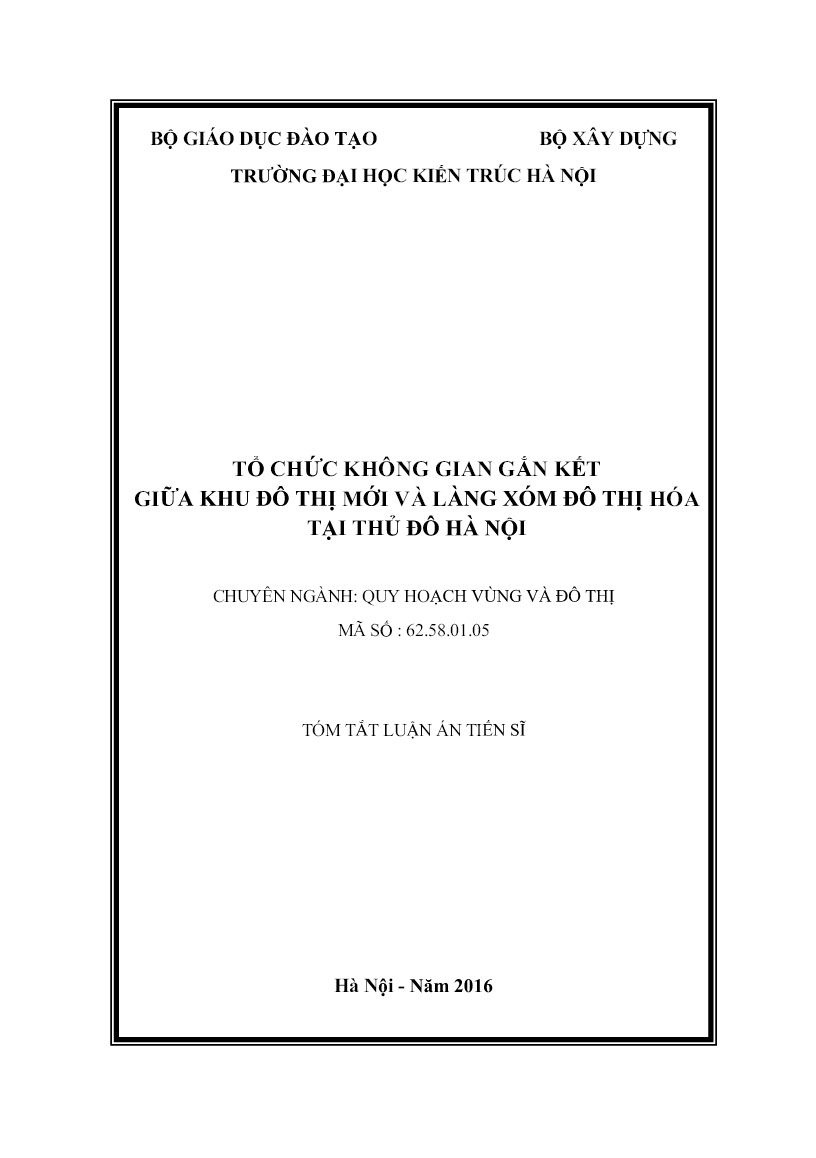 BỘ GIÁO DỤC ĐÀO TẠO BỘ XÂY DỰNG

TRƯỜNG ĐẠI HỌC KIẾN TRÚC HÀ NỘI

TỔ CHỨC KHÔNG GIAN GẮN KẾT
GIỮA KHU ĐÔ THỊ MỚI VÀ LÀNG XÓM ĐÔ THỊ HÓA
TẠI THỦ ĐÔ HÀ NỘI

CHUYÊN NGÀNH: QUY HOẠCH VÙNG VÀ ĐÔ THỊ

MÃ SỐ : 62.58.01.05

TÓM TẮT LUẬN ÁN TIẾN SĨ

Hà Nội - Năm 2016